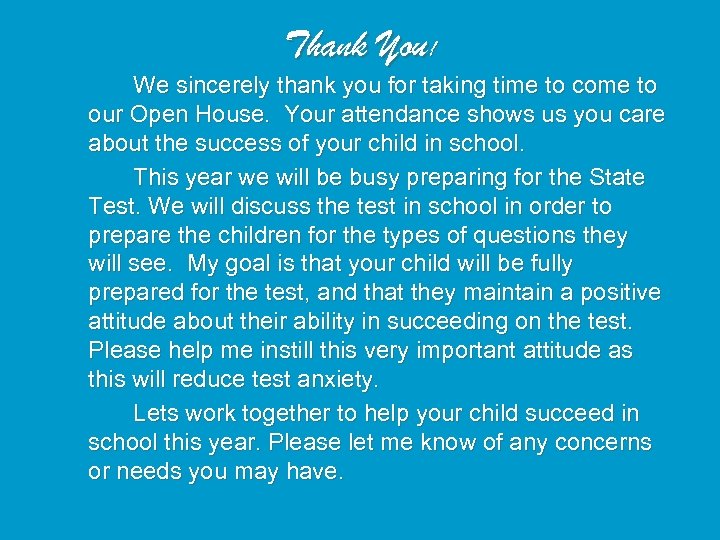 Thank You!

We sincerely thank you for taking time to come to our Open House.  Your attendance shows us you care about the success of your child in school.

This year we will be busy preparing for the State Test. We will discuss the test in school in order to prepare the children for the types of questions they will see.  My goal is that your child will be fully prepared for the test, and that they maintain a positive attitude about their ability in succeeding on the test. Please help me instill this very important attitude as this will reduce test anxiety.

Lets work together to help your child succeed in school this year. Please let me know of any concerns or needs you may have.